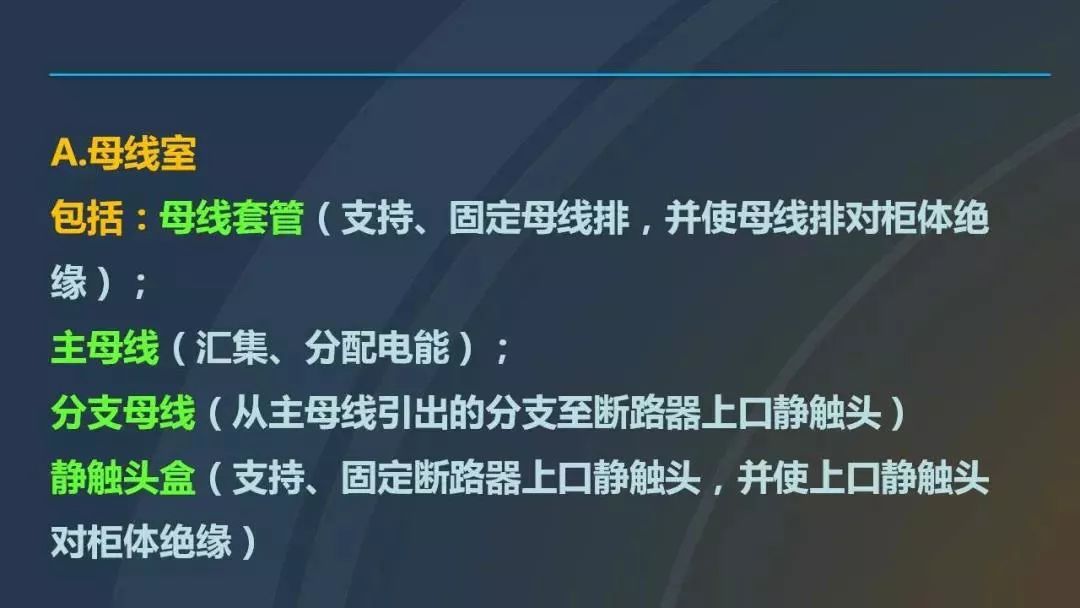 A.母线室
包括：母线套管（支持、固定母线排，并使母线排对柜体绝缘）；
主母线（汇集、分配电能）；
分支母线（从主母线引出的分支至断路器上口静触头）
静触头盒（支持、固定断路器上口静触头，并使上口静触头对柜体绝缘）